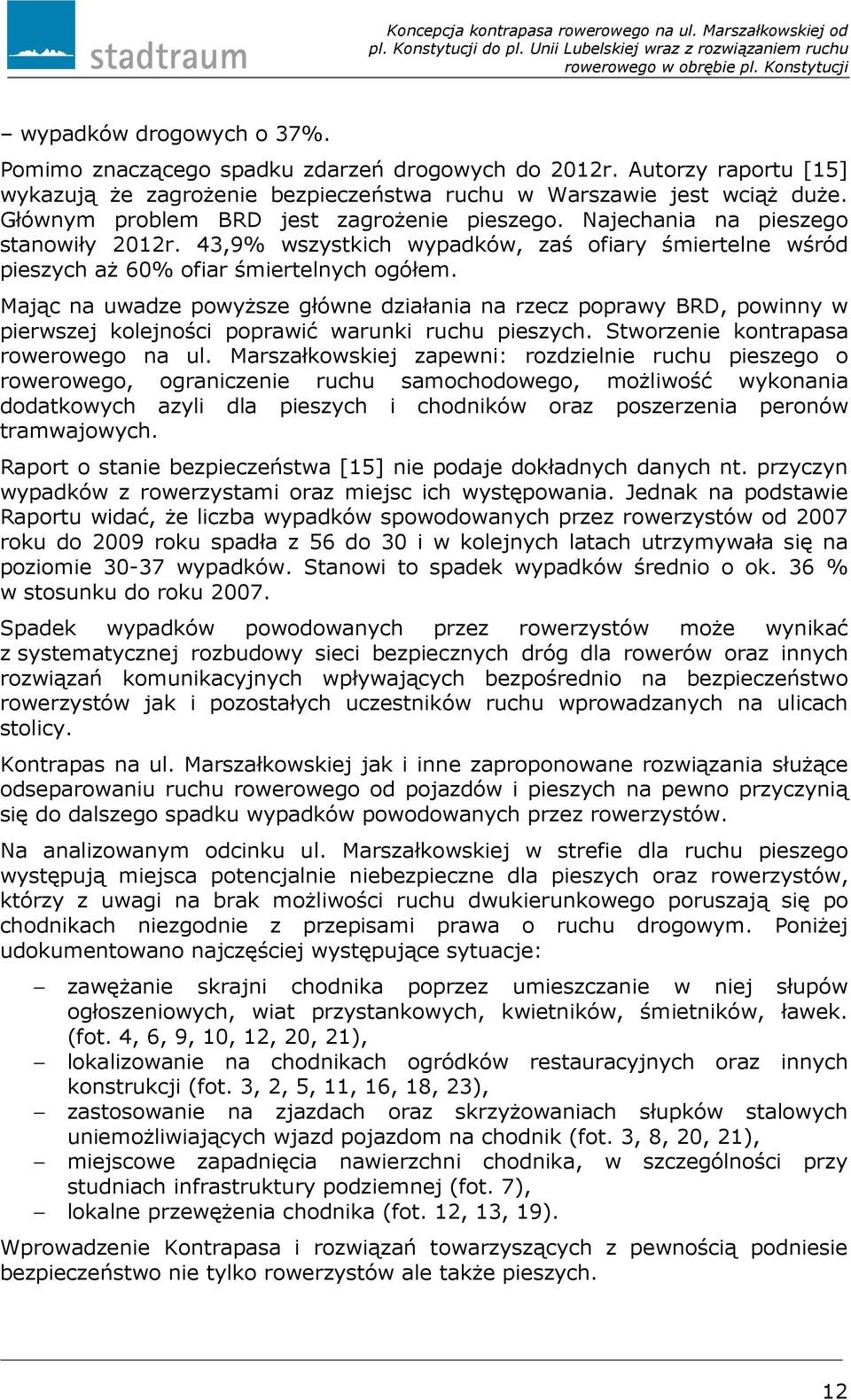 stadtraum

Koncepcja kontrapasa rowerowego na ul. Marszałkowskiej od pl. Konstytucji do pl. Unii Lubelskiej wraz z rozwiązaniem ruchu rowerowego w obrębie pl. Konstytucji

– wypadków drogowych o 37%.

Pomimo znaczącego spadku zdarzeń drogowych do 2012r. Autorzy raportu [15] wykazują że zagrożenie bezpieczeństwa ruchu w Warszawie jest wciąż duże. Głównym problem BRD jest zagrożenie pieszego. Najechania na pieszego stanowiły 2012r. 43,9% wszystkich wypadków, zaś ofiary śmiertelne wśród pieszych aż 60% ofiar śmiertelnych ogółem.

Mając na uwadze powyższe główne działania na rzecz poprawy BRD, powinny w pierwszej kolejności poprawić warunki ruchu pieszych. Stworzenie kontrapasa rowerowego na ul. Marszałkowskiej zapewni: rozdzielnie ruchu pieszego o rowerowego, ograniczenie ruchu samochodowego, możliwość wykonania dodatkowych azyli dla pieszych i chodników oraz poszerzenia peronów tramwajowych.

Raport o stanie bezpieczeństwa [15] nie podaje dokładnych danych nt. przyczyn wypadków z rowerzystami oraz miejsc ich występowania. Jednak na podstawie Raportu widać, że liczba wypadków spowodowanych przez rowerzystów od 2007 roku do 2009 roku spadła z 56 do 30 i w kolejnych latach utrzymywała się na poziomie 30-37 wypadków. Stanowi to spadek wypadków średnio o ok. 36 % w stosunku do roku 2007.

Spadek wypadków powodowanych przez rowerzystów może wynikać z systematycznej rozbudowy sieci bezpiecznych dróg dla rowerów oraz innych rozwiązań komunikacyjnych wpływających bezpośrednio na bezpieczeństwo rowerzystów jak i pozostałych uczestników ruchu wprowadzanych na ulicach stolicy.

Kontrapas na ul. Marszałkowskiej jak i inne zaproponowane rozwiązania służące odseparowaniu ruchu rowerowego od pojazdów i pieszych na pewno przyczynią się do dalszego spadku wypadków powodowanych przez rowerzystów.

Na analizowanym odcinku ul. Marszałkowskiej w strefie dla ruchu pieszego występują miejsca potencjalnie niebezpieczne dla pieszych oraz rowerzystów, którzy z uwagi na brak możliwości ruchu dwukierunkowego poruszają się po chodnikach niezgodnie z przepisami prawa o ruchu drogowym. Poniżej udokumentowano najczęściej występujące sytuacje:

– zawężanie skrajni chodnika poprzez umieszczanie w niej słupów ogłoszeniowych, wiat przystankowych, kwietników, śmietników, ławek. (fot. 4, 6, 9, 10, 12, 20, 21),
– lokalizowanie na chodnikach ogródków restauracyjnych oraz innych konstrukcji (fot. 3, 2, 5, 11, 16, 18, 23),
– zastosowanie na zjazdach oraz skrzyżowaniach słupków stalowych uniemożliwiających wjazd pojazdom na chodnik (fot. 3, 8, 20, 21),
– miejscowe zapadnięcia nawierzchni chodnika, w szczególności przy studniach infrastruktury podziemnej (fot. 7),
– lokalne przewężenia chodnika (fot. 12, 13, 19).

Wprowadzenie Kontrapasa i rozwiązań towarzyszących z pewnością podniesie bezpieczeństwo nie tylko rowerzystów ale także pieszych.

12